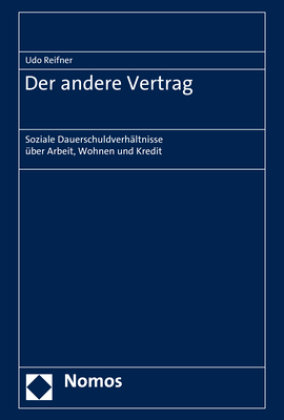 Udo Reifner

Der andere Vertrag

Soziale Dauerschuldverhältnisse über Arbeit, Wohnen und Kredit

Nomos